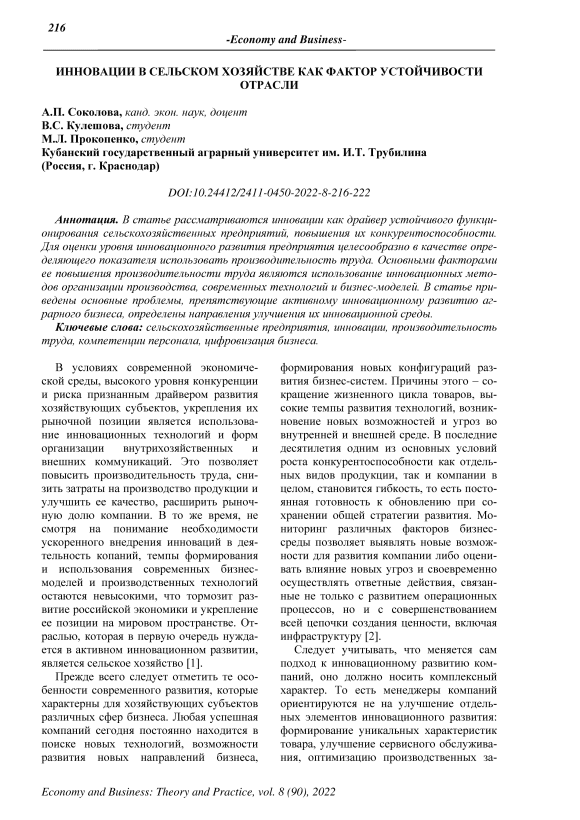 216

-Economy and Business-

ИННОВАЦИИ В СЕЛЬСКОМ ХОЗЯЙСТВЕ КАК ФАКТОР УСТОЙЧИВОСТИ ОТРАСЛИ

А.П. Соколова, канд. экон. наук, доцент
В.С. Кулешова, студент
М.Л. Прокопенко, студент
Кубанский государственный аграрный университет им. И.Т. Трубилина (Россия, г. Краснодар)

DOI:10.24412/2411-0450-2022-8-216-222

Аннотация. В статье рассматриваются инновации как драйвер устойчивого функционирования сельскохозяйственных предприятий, повышения их конкурентоспособности. Для оценки уровня инновационного развития предприятия целесообразно в качестве определяющего показателя использовать производительность труда. Основными факторами ее повышения производительности труда являются использование инновационных методов организации производства, современных технологий и бизнес-моделей. В статье приведены основные проблемы, препятствующие активному инновационному развитию аграрного бизнеса, определены направления улучшения их инновационной среды.

Ключевые слова: сельскохозяйственные предприятия, инновации, производительность труда, компетенции персонала, цифровизация бизнеса.

В условиях современной экономической среды, высокого уровня конкуренции и риска признанным драйвером развития хозяйствующих субъектов, укрепления их рыночной позиции является использование инновационных технологий и форм организации внутрихозяйственных и внешних коммуникаций. Это позволяет повысить производительность труда, снизить затраты на производство продукции и улучшить ее качество, расширить рыночную долю компании. В то же время, не смотря на понимание необходимости ускоренного внедрения инноваций в деятельность копаний, темпы формирования и использования современных бизнес-моделей и производственных технологий остаются невысокими, что тормозит развитие российской экономики и укрепление ее позиции на мировом пространстве. Отраслью, которая в первую очередь нуждается в активном инновационном развитии, является сельское хозяйство [1].

Прежде всего следует отметить те особенности современного развития, которые характерны для хозяйствующих субъектов различных сфер бизнеса. Любая успешная компаний сегодня постоянно находится в поиске новых технологий, возможности развития новых направлений бизнеса, формирования новых конфигураций развития бизнес-систем. Причины этого – сокращение жизненного цикла товаров, высокие темпы развития технологий, возникновение новых возможностей и угроз во внутренней и внешней среде. В последние десятилетия одним из основных условий роста конкурентоспособности как отдельных видов продукции, так и компании в целом, становится гибкость, то есть постоянная готовность к обновлению при сохранении общей стратегии развития. Мониторинг различных факторов бизнес-среды позволяет выявлять новые возможности для развития компании либо оценивать влияние новых угроз и своевременно осуществлять ответные действия, связанные не только с развитием операционных процессов, но и с совершенствованием всей цепочки создания ценности, включая инфраструктуру [2].

Следует учитывать, что меняется сам подход к инновационному развитию компаний, оно должно носить комплексный характер. То есть менеджеры компаний ориентируются не на улучшение отдельных элементов инновационного развития: формирование уникальных характеристик товара, улучшение сервисного обслуживания, оптимизацию производственных за-

Economy and Business: Theory and Practice, vol. 8 (90), 2022